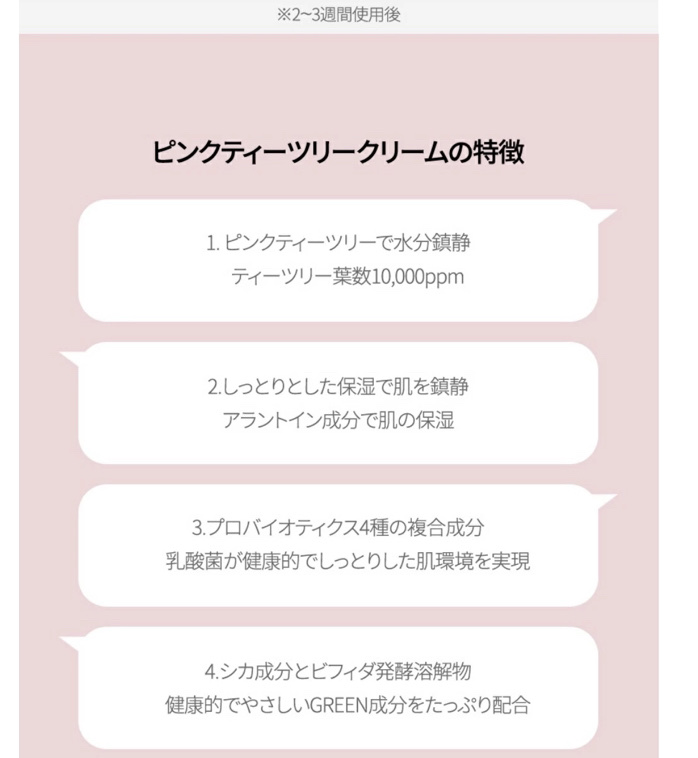 ※2~3週間使用後

ピンクティーツリークリームの特徴

1.ピンクティーツリーで水分鎮静
ティーツリー葉数10,000ppm

2.しっとりとした保湿で肌を鎮静
アラントイン成分で肌の保湿

3.プロバイオティクス4種の複合成分
乳酸菌が健康的でしっとりした肌環境を実現

4.シカ成分とビフィダ発酵溶解物
健康的でやさしいGREEN成分をたっぷり配合